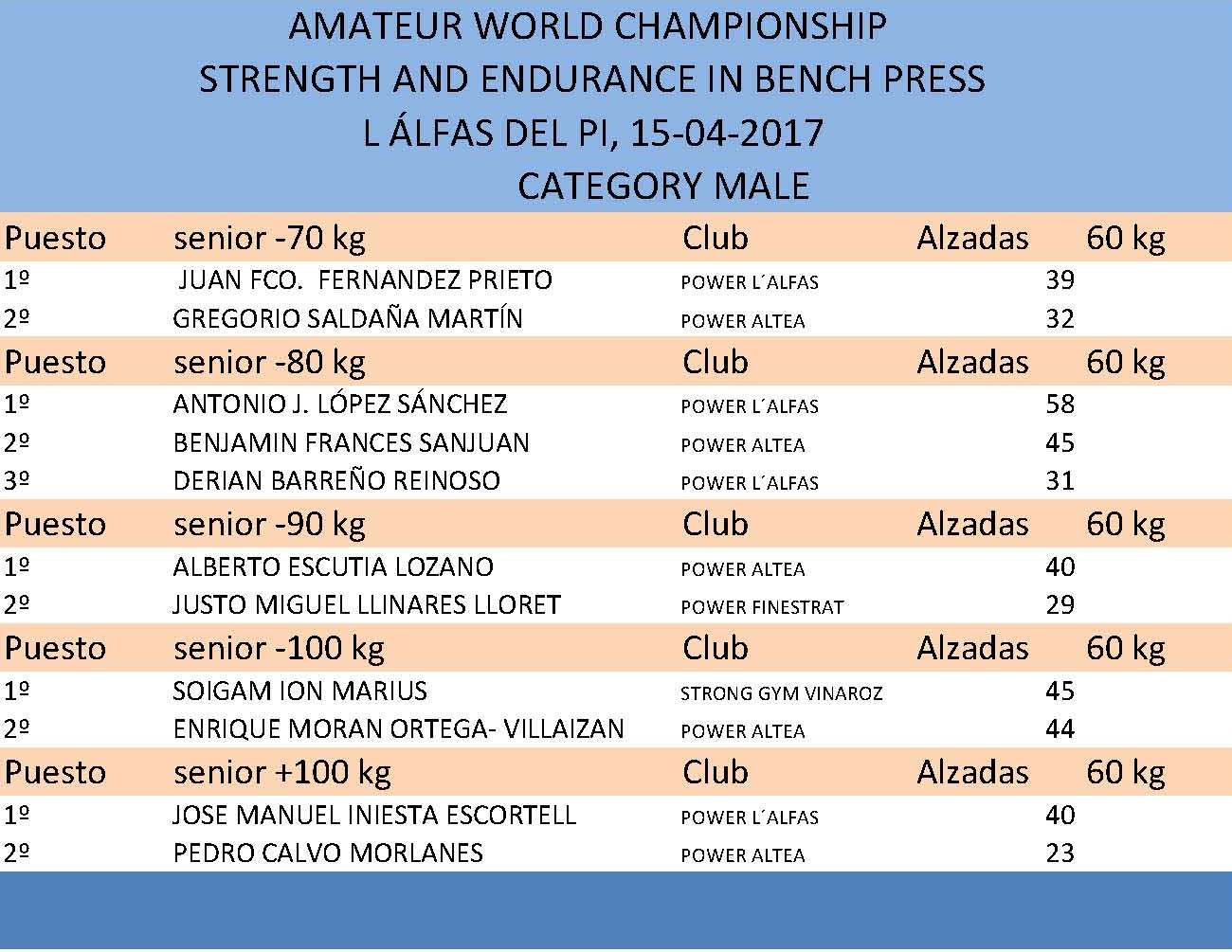 AMATEUR WORLD CHAMPIONSHIP
STRENGTH AND ENDURANCE IN BENCH PRESS
L ÁLFAS DEL PI, 15-04-2017
CATEGORY MALE

| Puesto | senior -70 kg | Club | Alzadas | 60 kg |
|---|---|---|---|---|
| 1º | JUAN FCO. FERNANDEZ PRIETO | POWER L´ALFAS | 39 | |
| 2º | GREGORIO SALDAÑA MARTÍN | POWER ALTEA | 32 | |
| Puesto | senior -80 kg | Club | Alzadas | 60 kg |
| 1º | ANTONIO J. LÓPEZ SÁNCHEZ | POWER L´ALFAS | 58 | |
| 2º | BENJAMIN FRANCES SANJUAN | POWER ALTEA | 45 | |
| 3º | DERIAN BARREÑO REINOSO | POWER L´ALFAS | 31 | |
| Puesto | senior -90 kg | Club | Alzadas | 60 kg |
| 1º | ALBERTO ESCUTIA LOZANO | POWER ALTEA | 40 | |
| 2º | JUSTO MIGUEL LLINARES LLORET | POWER FINESTRAT | 29 | |
| Puesto | senior -100 kg | Club | Alzadas | 60 kg |
| 1º | SOIGAM ION MARIUS | STRONG GYM VINAROZ | 45 | |
| 2º | ENRIQUE MORAN ORTEGA- VILLAIZAN | POWER ALTEA | 44 | |
| Puesto | senior +100 kg | Club | Alzadas | 60 kg |
| 1º | JOSE MANUEL INIESTA ESCORTELL | POWER L´ALFAS | 40 | |
| 2º | PEDRO CALVO MORLANES | POWER ALTEA | 23 | |